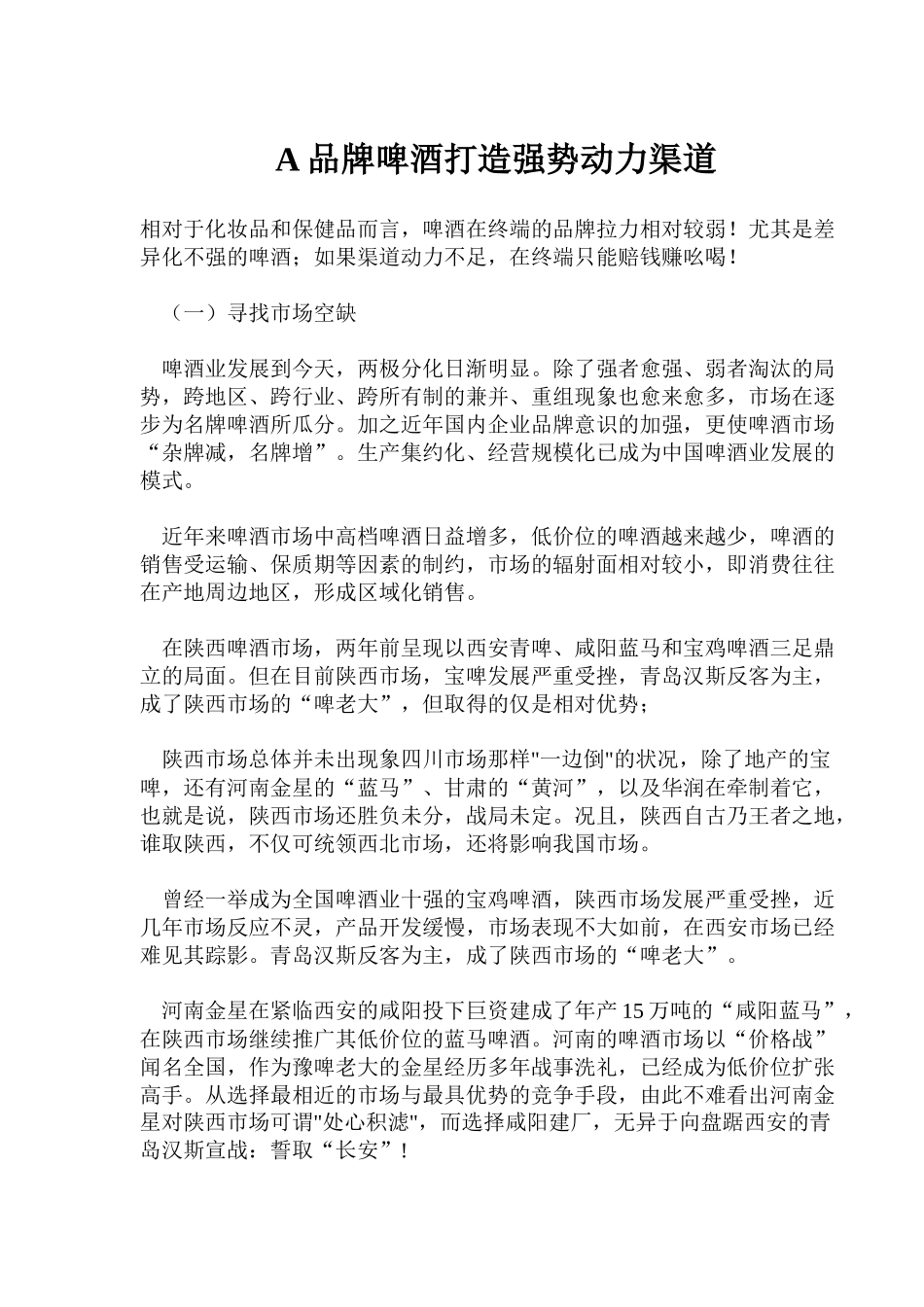 A 品牌啤酒打造强势动力渠道

相对于化妆品和保健品而言，啤酒在终端的品牌拉力相对较弱！尤其是差异化不强的啤酒；如果渠道动力不足，在终端只能赔钱赚吆喝！

（一）寻找市场空缺

啤酒业发展到今天，两极分化日渐明显。除了强者愈强、弱者淘汰的局势，跨地区、跨行业、跨所有制的兼并、重组现象也愈来愈多，市场在逐步为名牌啤酒所瓜分。加之近年国内企业品牌意识的加强，更使啤酒市场“杂牌减，名牌增”。生产集约化、经营规模化已成为中国啤酒业发展的模式。

近年来啤酒市场中高档啤酒日益增多，低价位的啤酒越来越少，啤酒的销售受运输、保质期等因素的制约，市场的辐射面相对较小，即消费往往在产地周边地区，形成区域化销售。

在陕西啤酒市场，两年前呈现以西安青啤、咸阳蓝马和宝鸡啤酒三足鼎立的局面。但在目前陕西市场，宝啤发展严重受挫，青岛汉斯反客为主，成了陕西市场的“啤老大”，但取得的仅是相对优势；

陕西市场总体并未出现象四川市场那样"一边倒"的状况，除了地产的宝啤，还有河南金星的“蓝马”、甘肃的“黄河”，以及华润在牵制着它，也就是说，陕西市场还胜负未分，战局未定。况且，陕西自古乃王者之地，谁取陕西，不仅可统领西北市场，还将影响我国市场。

曾经一举成为全国啤酒业十强的宝鸡啤酒，陕西市场发展严重受挫，近几年市场反应不灵，产品开发缓慢，市场表现不大如前，在西安市场已经难见其踪影。青岛汉斯反客为主，成了陕西市场的“啤老大”。

河南金星在紧临西安的咸阳投下巨资建成了年产 15 万吨的“咸阳蓝马”，在陕西市场继续推广其低价位的蓝马啤酒。河南的啤酒市场以“价格战”闻名全国，作为豫啤老大的金星经历多年战事洗礼，已经成为低价位扩张高手。从选择最相近的市场与最具优势的竞争手段，由此不难看出河南金星对陕西市场可谓"处心积滤"，而选择咸阳建厂，无异于向盘踞西安的青岛汉斯宣战：誓取“长安”！